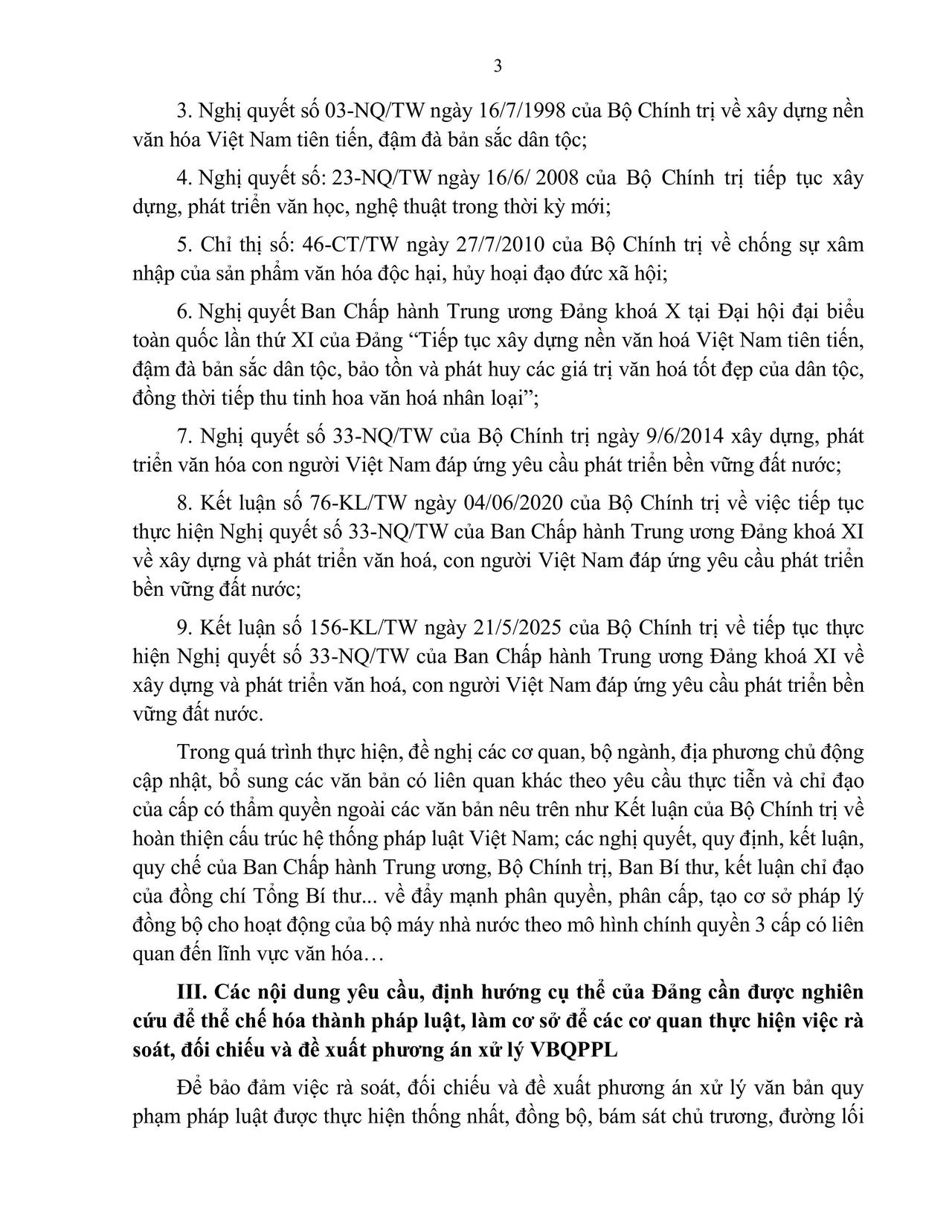 3

3. Nghị quyết số 03-NQ/TW ngày 16/7/1998 của Bộ Chính trị về xây dựng nền văn hóa Việt Nam tiên tiến, đậm đà bản sắc dân tộc;

4. Nghị quyết số: 23-NQ/TW ngày 16/6/ 2008 của Bộ Chính trị tiếp tục xây dựng, phát triển văn học, nghệ thuật trong thời kỳ mới;

5. Chỉ thị số: 46-CT/TW ngày 27/7/2010 của Bộ Chính trị về chống sự xâm nhập của sản phẩm văn hóa độc hại, hủy hoại đạo đức xã hội;

6. Nghị quyết Ban Chấp hành Trung ương Đảng khoá X tại Đại hội đại biểu toàn quốc lần thứ XI của Đảng "Tiếp tục xây dựng nền văn hoá Việt Nam tiên tiến, đậm đà bản sắc dân tộc, bảo tồn và phát huy các giá trị văn hoá tốt đẹp của dân tộc, đồng thời tiếp thu tinh hoa văn hoá nhân loại";

7. Nghị quyết số 33-NQ/TW của Bộ Chính trị ngày 9/6/2014 xây dựng, phát triển văn hóa con người Việt Nam đáp ứng yêu cầu phát triển bền vững đất nước;

8. Kết luận số 76-KL/TW ngày 04/06/2020 của Bộ Chính trị về việc tiếp tục thực hiện Nghị quyết số 33-NQ/TW của Ban Chấp hành Trung ương Đảng khoá XI về xây dựng và phát triển văn hoá, con người Việt Nam đáp ứng yêu cầu phát triển bền vững đất nước;

9. Kết luận số 156-KL/TW ngày 21/5/2025 của Bộ Chính trị về tiếp tục thực hiện Nghị quyết số 33-NQ/TW của Ban Chấp hành Trung ương Đảng khoá XI về xây dựng và phát triển văn hoá, con người Việt Nam đáp ứng yêu cầu phát triển bền vững đất nước.

Trong quá trình thực hiện, đề nghị các cơ quan, bộ ngành, địa phương chủ động cập nhật, bổ sung các văn bản có liên quan khác theo yêu cầu thực tiễn và chỉ đạo của cấp có thẩm quyền ngoài các văn bản nêu trên như Kết luận của Bộ Chính trị về hoàn thiện cấu trúc hệ thống pháp luật Việt Nam; các nghị quyết, quy định, kết luận, quy chế của Ban Chấp hành Trung ương, Bộ Chính trị, Ban Bí thư, kết luận chỉ đạo của đồng chí Tổng Bí thư... về đẩy mạnh phân quyền, phân cấp, tạo cơ sở pháp lý đồng bộ cho hoạt động của bộ máy nhà nước theo mô hình chính quyền 3 cấp có liên quan đến lĩnh vực văn hóa…

III. Các nội dung yêu cầu, định hướng cụ thể của Đảng cần được nghiên cứu để thể chế hóa thành pháp luật, làm cơ sở để các cơ quan thực hiện việc rà soát, đối chiếu và đề xuất phương án xử lý VBQPPL

Để bảo đảm việc rà soát, đối chiếu và đề xuất phương án xử lý văn bản quy phạm pháp luật được thực hiện thống nhất, đồng bộ, bám sát chủ trương, đường lối